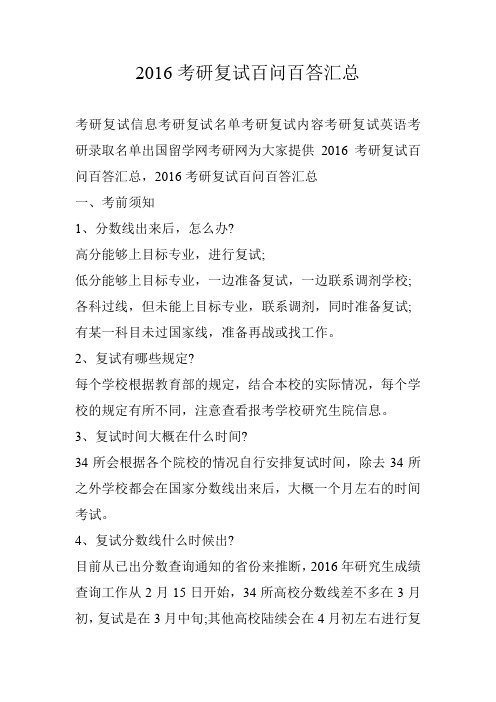 2016 考研复试百问百答汇总

考研复试信息考研复试名单考研复试内容考研复试英语考研录取名单出国留学网考研网为大家提供 2016 考研复试百问百答汇总，2016 考研复试百问百答汇总

一、考前须知

1、分数线出来后，怎么办?

高分能够上目标专业，进行复试;

低分能够上目标专业，一边准备复试，一边联系调剂学校;

各科过线，但未能上目标专业，联系调剂，同时准备复试;

有某一科目未过国家线，准备再战或找工作。

2、复试有哪些规定?

每个学校根据教育部的规定，结合本校的实际情况，每个学校的规定有所不同，注意查看报考学校研究生院信息。

3、复试时间大概在什么时间?

34 所会根据各个院校的情况自行安排复试时间，除去 34 所之外学校都会在国家分数线出来后，大概一个月左右的时间考试。

4、复试分数线什么时候出?

目前从已出分数查询通知的省份来推断，2016 年研究生成绩查询工作从 2 月 15 日开始，34 所高校分数线差不多在 3 月初，复试是在 3 月中旬;其他高校陆续会在 4 月初左右进行复